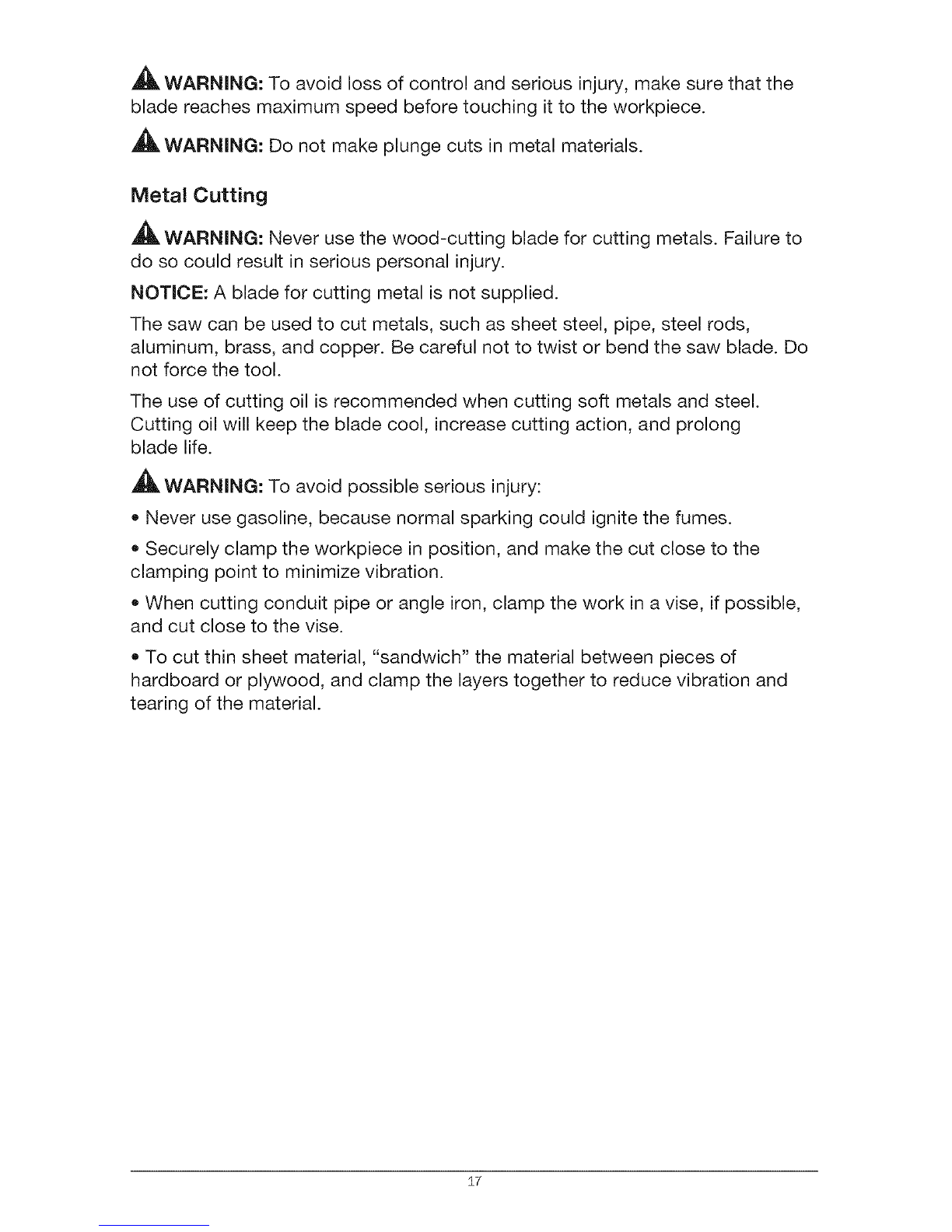 WARNING: To avoid loss of control and serious injury, make sure that the blade reaches maximum speed before touching it to the workpiece.

WARNING: Do not make plunge cuts in metal materials.

Metal Cutting

WARNING: Never use the wood-cutting blade for cutting metals. Failure to do so could result in serious personal injury.

NOTICE: A blade for cutting metal is not supplied.

The saw can be used to cut metals, such as sheet steel, pipe, steel rods, aluminum, brass, and copper. Be careful not to twist or bend the saw blade. Do not force the tool.

The use of cutting oil is recommended when cutting soft metals and steel. Cutting oil will keep the blade cool, increase cutting action, and prolong blade life.

WARNING: To avoid possible serious injury:

• Never use gasoline, because normal sparking could ignite the fumes.

• Securely clamp the workpiece in position, and make the cut close to the clamping point to minimize vibration.

• When cutting conduit pipe or angle iron, clamp the work in a vise, if possible, and cut close to the vise.

• To cut thin sheet material, "sandwich" the material between pieces of hardboard or plywood, and clamp the layers together to reduce vibration and tearing of the material.

17